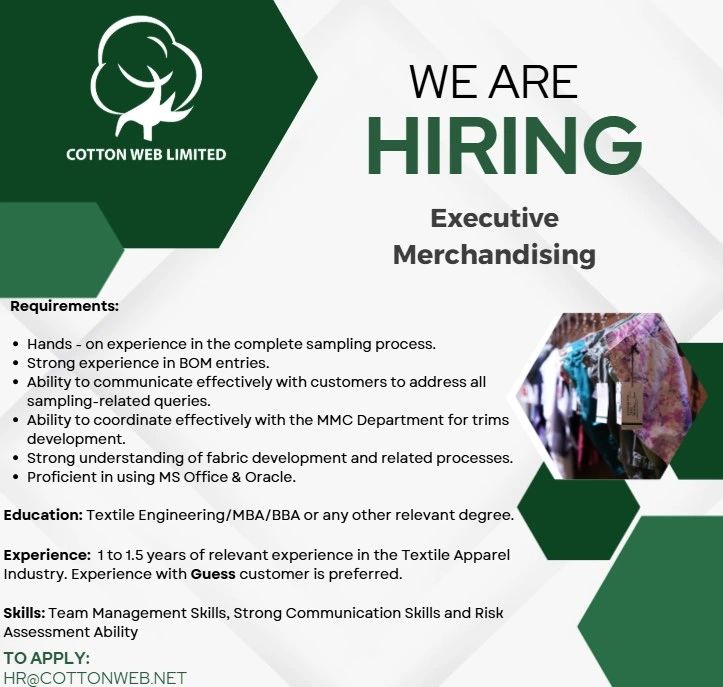 COTTON WEB LIMITED

WE ARE
HIRING

Executive
Merchandising

Requirements:

• Hands - on experience in the complete sampling process.
• Strong experience in BOM entries.
• Ability to communicate effectively with customers to address all sampling-related queries.
• Ability to coordinate effectively with the MMC Department for trims development.
• Strong understanding of fabric development and related processes.
• Proficient in using MS Office & Oracle.

Education: Textile Engineering/MBA/BBA or any other relevant degree.

Experience: 1 to 1.5 years of relevant experience in the Textile Apparel Industry. Experience with Guess customer is preferred.

Skills: Team Management Skills, Strong Communication Skills and Risk Assessment Ability

TO APPLY:
HR@COTTONWEB.NET